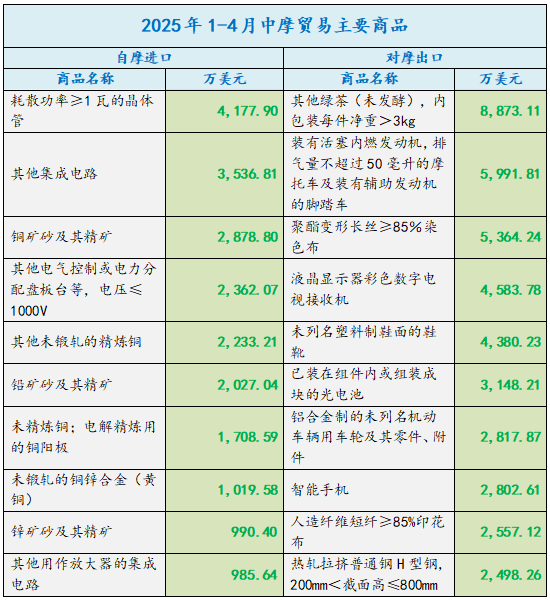 2025年1-4月中摩贸易主要商品

| 自摩进口 | | 对摩出口 | |
|---|---|---|---|
| 商品名称 | 万美元 | 商品名称 | 万美元 |
| 耗散功率≥1瓦的晶体管 | 4,177.90 | 其他绿茶（未发酵），内包装每件净重＞3kg | 8,873.11 |
| 其他集成电路 | 3,536.81 | 装有活塞内燃发动机，排气量不超过50毫升的摩托车及装有辅助发动机的脚踏车 | 5,991.81 |
| 铜矿砂及其精矿 | 2,878.80 | 聚酯变形长丝≥85%染色布 | 5,364.24 |
| 其他电气控制或电力分配盘板台等，电压≤1000V | 2,362.07 | 液晶显示器彩色数字电视接收机 | 4,583.78 |
| 其他未锻轧的精炼铜 | 2,233.21 | 未列名塑料制鞋面的鞋靴 | 4,380.23 |
| 铅矿砂及其精矿 | 2,027.04 | 已装在组件内或组装成块的光电池 | 3,148.21 |
| 未精炼铜；电解精炼用的铜阳极 | 1,708.59 | 铝合金制的未列名机动车辆用车轮及其零件、附件 | 2,817.87 |
| 未锻轧的铜锌合金（黄铜） | 1,019.58 | 智能手机 | 2,802.61 |
| 锌矿砂及其精矿 | 990.40 | 人造纤维短纤≥85%印花布 | 2,557.12 |
| 其他用作放大器的集成电路 | 985.64 | 热轧拉挤普通钢H型钢，200mm＜截面高≤800mm | 2,498.26 |